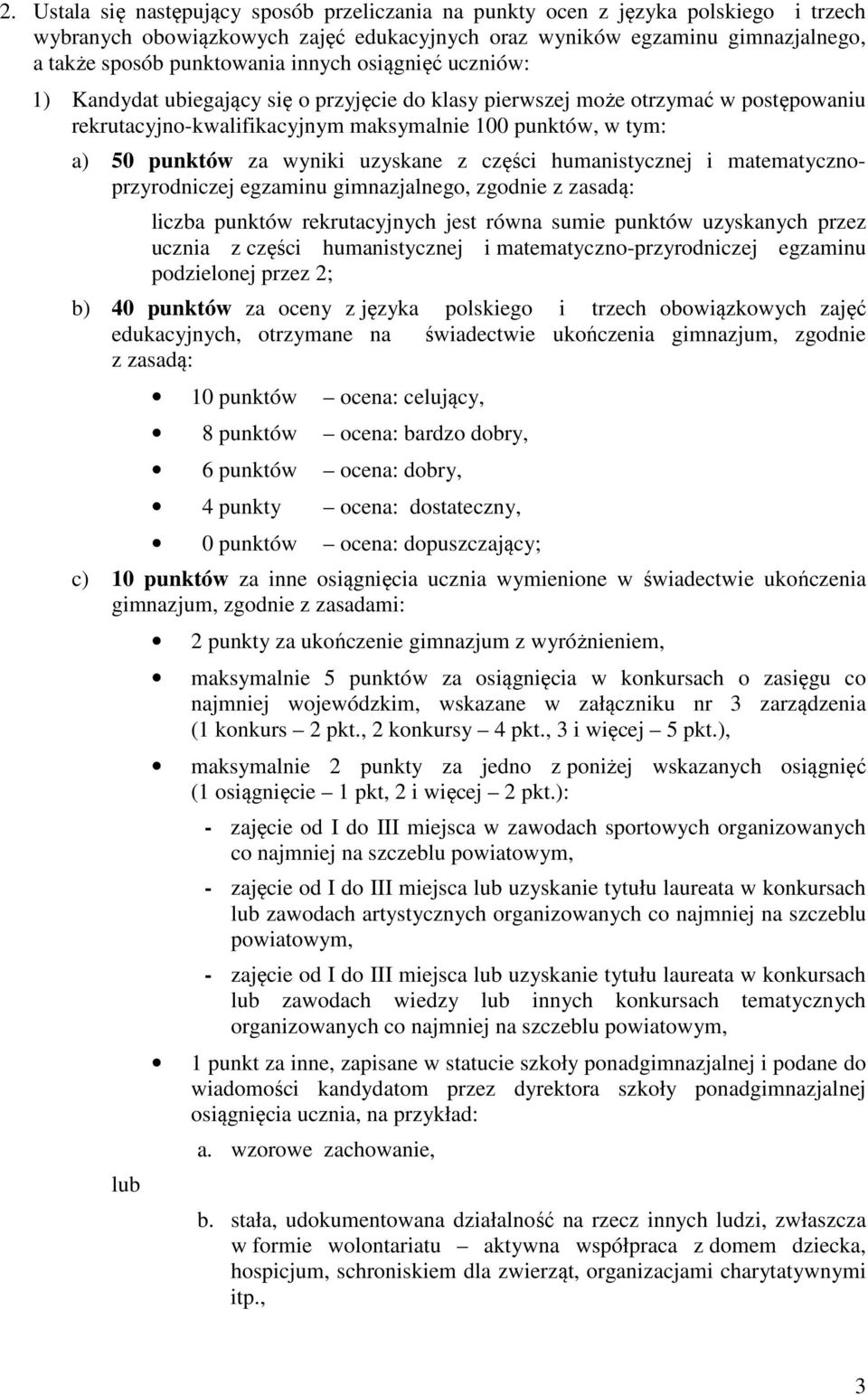 2. Ustala się następujący sposób przeliczania na punkty ocen z języka polskiego i trzech wybranych obowiązkowych zajęć edukacyjnych oraz wyników egzaminu gimnazjalnego, a także sposób punktowania innych osiągnięć uczniów:

1) Kandydat ubiegający się o przyjęcie do klasy pierwszej może otrzymać w postępowaniu rekrutacyjno-kwalifikacyjnym maksymalnie 100 punktów, w tym:

a) 50 punktów za wyniki uzyskane z części humanistycznej i matematyczno-przyrodniczej egzaminu gimnazjalnego, zgodnie z zasadą:

liczba punktów rekrutacyjnych jest równa sumie punktów uzyskanych przez ucznia z części humanistycznej i matematyczno-przyrodniczej egzaminu podzielonej przez 2;

b) 40 punktów za oceny z języka polskiego i trzech obowiązkowych zajęć edukacyjnych, otrzymane na świadectwie ukończenia gimnazjum, zgodnie z zasadą:

• 10 punktów – ocena: celujący,
• 8 punktów – ocena: bardzo dobry,
• 6 punktów – ocena: dobry,
• 4 punkty – ocena: dostateczny,
• 0 punktów – ocena: dopuszczający;

c) 10 punktów za inne osiągnięcia ucznia wymienione w świadectwie ukończenia gimnazjum, zgodnie z zasadami:

• 2 punkty za ukończenie gimnazjum z wyróżnieniem,
• maksymalnie 5 punktów za osiągnięcia w konkursach o zasięgu co najmniej wojewódzkim, wskazane w załączniku nr 3 zarządzenia (1 konkurs – 2 pkt., 2 konkursy – 4 pkt., 3 i więcej – 5 pkt.),
• maksymalnie 2 punkty za jedno z poniżej wskazanych osiągnięć (1 osiągnięcie – 1 pkt, 2 i więcej – 2 pkt.):
- zajęcie od I do III miejsca w zawodach sportowych organizowanych co najmniej na szczeblu powiatowym,
- zajęcie od I do III miejsca lub uzyskanie tytułu laureata w konkursach lub zawodach artystycznych organizowanych co najmniej na szczeblu powiatowym,
- zajęcie od I do III miejsca lub uzyskanie tytułu laureata w konkursach lub zawodach wiedzy lub innych konkursach tematycznych organizowanych co najmniej na szczeblu powiatowym,
• 1 punkt za inne, zapisane w statucie szkoły ponadgimnazjalnej i podane do wiadomości kandydatom przez dyrektora szkoły ponadgimnazjalnej osiągnięcia ucznia, na przykład:
a. wzorowe zachowanie,
lub
b. stała, udokumentowana działalność na rzecz innych ludzi, zwłaszcza w formie wolontariatu – aktywna współpraca z domem dziecka, hospicjum, schroniskiem dla zwierząt, organizacjami charytatywnymi itp.,

3